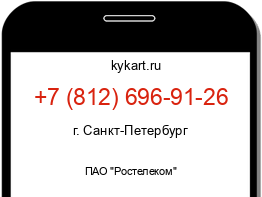 kykart.ru

+7 (812) 696-91-26

г. Санкт-Петербург

ПАО "Ростелеком"